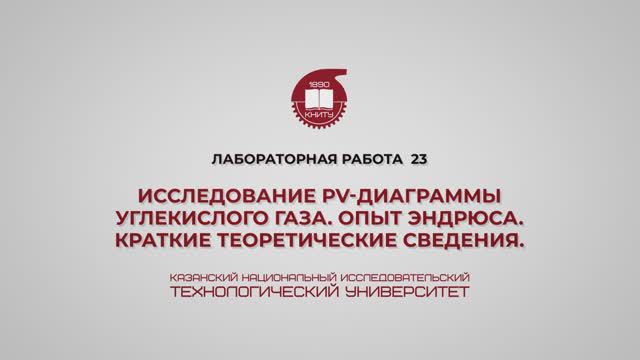 1890
КНИТУ

ЛАБОРАТОРНАЯ РАБОТА 23

ИССЛЕДОВАНИЕ PV-ДИАГРАММЫ УГЛЕКИСЛОГО ГАЗА. ОПЫТ ЭНДРЮСА. КРАТКИЕ ТЕОРЕТИЧЕСКИЕ СВЕДЕНИЯ.

КАЗАНСКИЙ НАЦИОНАЛЬНЫЙ ИССЛЕДОВАТЕЛЬСКИЙ
ТЕХНОЛОГИЧЕСКИЙ УНИВЕРСИТЕТ